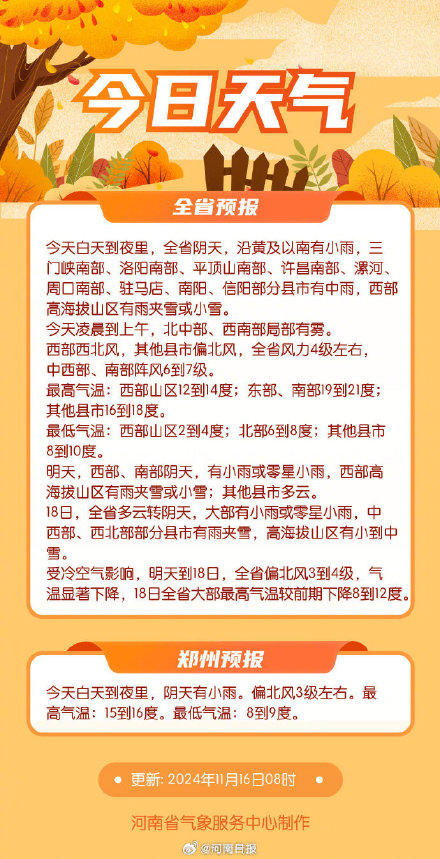 今日天气

全省预报

今天白天到夜里，全省阴天，沿黄及以南有小雨，三门峡南部、洛阳南部、平顶山南部、许昌南部、漯河、周口南部、驻马店、南阳、信阳部分县市有中雨，西部高海拔山区有雨夹雪或小雪。
今天凌晨到上午，北中部、西南部局部有雾。
西部西北风，其他县市偏北风，全省风力4级左右，中西部、南部阵风6到7级。
最高气温：西部山区12到14度；东部、南部19到21度；其他县市16到18度。
最低气温：西部山区2到4度；北部6到8度；其他县市8到10度。
明天，西部、南部阴天，有小雨或零星小雨，西部高海拔山区有雨夹雪或小雪；其他县市多云。
18日，全省多云转阴天，大部有小雨或零星小雨，中西部、西北部部分县市有雨夹雪，高海拔山区有小到中雪。
受冷空气影响，明天到18日，全省偏北风3到4级，气温显著下降，18日全省大部最高气温较前期下降8到12度。

郑州预报

今天白天到夜里，阴天有小雨。偏北风3级左右。最高气温：15到16度。最低气温：8到9度。

更新：2024年11月16日08时

河南省气象服务中心制作

@河南日报